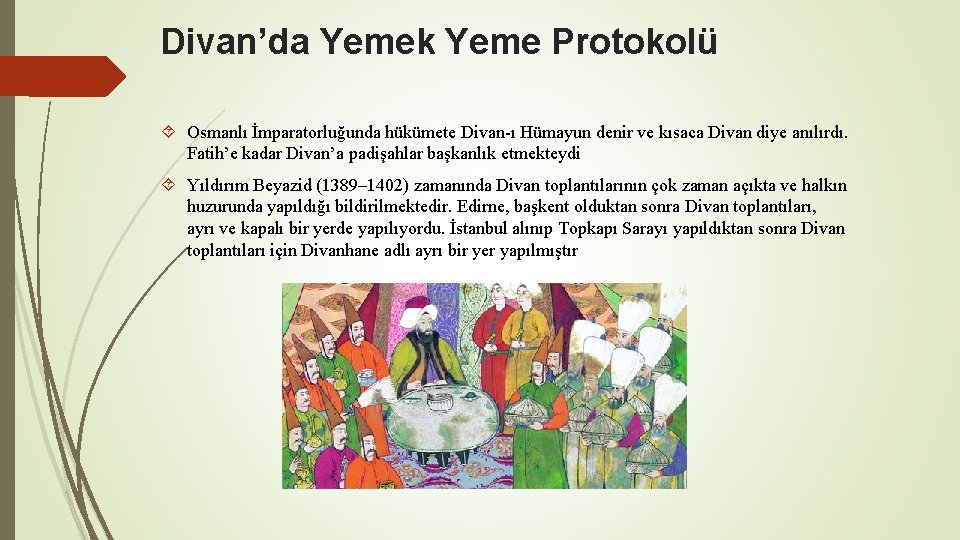 Divan’da Yemek Yeme Protokolü

Osmanlı İmparatorluğunda hükümete Divan-ı Hümayun denir ve kısaca Divan diye anılırdı. Fatih’e kadar Divan’a padişahlar başkanlık etmekteydi

Yıldırım Beyazid (1389–1402) zamanında Divan toplantılarının çok zaman açıkta ve halkın huzurunda yapıldığı bildirilmektedir. Edirne, başkent olduktan sonra Divan toplantıları, ayrı ve kapalı bir yerde yapılıyordu. İstanbul alınıp Topkapı Sarayı yapıldıktan sonra Divan toplantıları için Divanhane adlı ayrı bir yer yapılmıştır